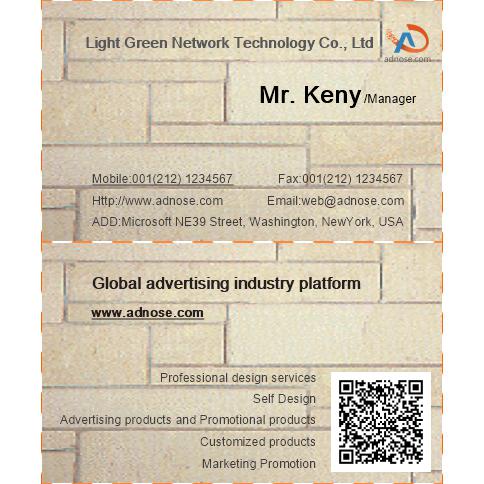 Light Green Network Technology Co., Ltd

adnose.com

Mr. Keny /Manager

Mobile:001(212) 1234567

Fax:001(212) 1234567

Http://www.adnose.com

Email:web@adnose.com

ADD:Microsoft NE39 Street, Washington, NewYork, USA

Global advertising industry platform

www.adnose.com

Professional design services
Self Design
Advertising products and Promotional products
Customized products
Marketing Promotion